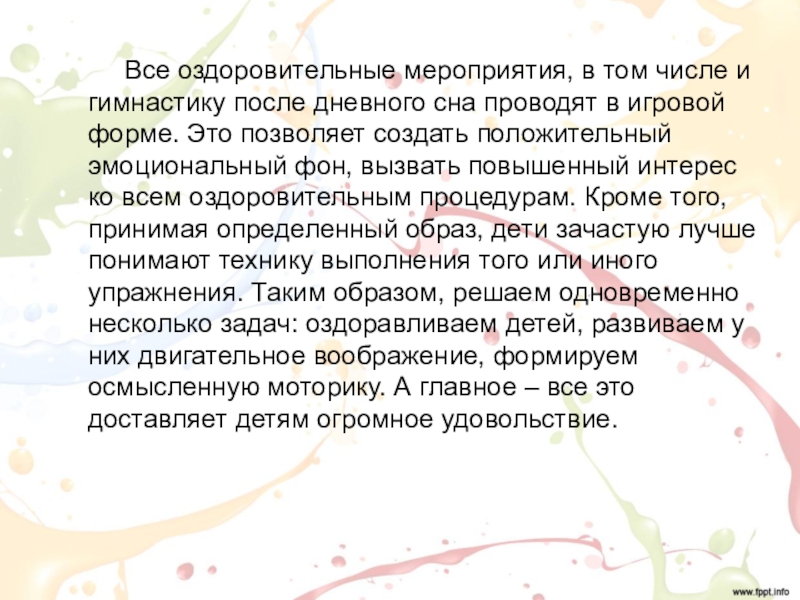 Все оздоровительные мероприятия, в том числе и гимнастику после дневного сна проводят в игровой форме. Это позволяет создать положительный эмоциональный фон, вызвать повышенный интерес ко всем оздоровительным процедурам. Кроме того, принимая определенный образ, дети зачастую лучше понимают технику выполнения того или иного упражнения. Таким образом, решаем одновременно несколько задач: оздоравливаем детей, развиваем у них двигательное воображение, формируем осмысленную моторику. А главное – все это доставляет детям огромное удовольствие.

www.fppt.info